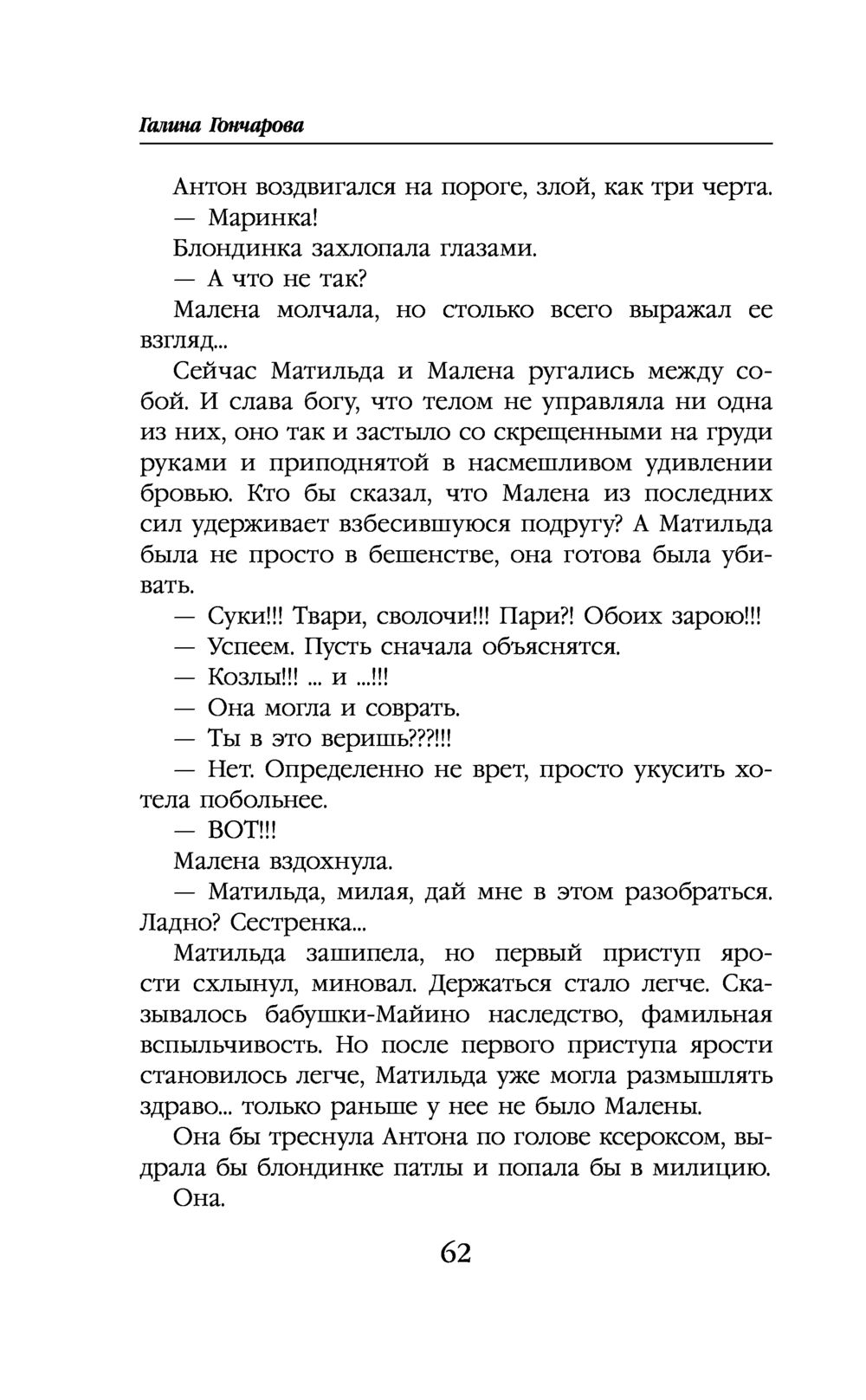 Галина Гончарова

Антон воздвигался на пороге, злой, как три черта.

— Маринка!

Блондинка захлопала глазами.

— А что не так?

Малена молчала, но столько всего выражал ее взгляд...

Сейчас Матильда и Малена ругались между собой. И слава богу, что телом не управляла ни одна из них, оно так и застыло со скрещенными на груди руками и приподнятой в насмешливом удивлении бровью. Кто бы сказал, что Малена из последних сил удерживает взбесившуюся подругу? А Матильда была не просто в бешенстве, она готова была убивать.

— Суки!!! Твари, сволочи!!! Пари?! Обоих зарою!!!

— Успеем. Пусть сначала объяснятся.

— Козлы!!! ... и ...!!!

— Она могла и соврать.

— Ты в это веришь???!!!

— Нет. Определенно не врет, просто укусить хотела побольнее.

— ВОТ!!!

Малена вздохнула.

— Матильда, милая, дай мне в этом разобраться. Ладно? Сестренка...

Матильда зашипела, но первый приступ ярости схлынул, миновал. Держаться стало легче. Сказывалось бабушки-Майино наследство, фамильная вспыльчивость. Но после первого приступа ярости становилось легче, Матильда уже могла размышлять здраво... только раньше у нее не было Малены.

Она бы треснула Антона по голове ксероксом, выдрала бы блондинке патлы и попала бы в милицию.

Она.

62